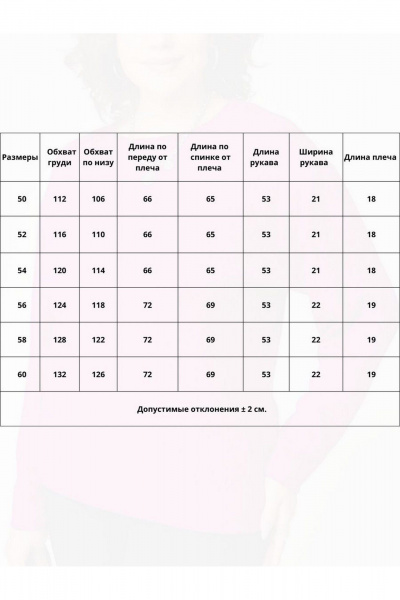 | Размеры | Обхват груди | Обхват по низу | Длина по переду от плеча | Длина по спинке от плеча | Длина рукава | Ширина рукава | Длина плеча |
|---|---|---|---|---|---|---|---|
| 50 | 112 | 106 | 66 | 65 | 53 | 21 | 18 |
| 52 | 116 | 110 | 66 | 65 | 53 | 21 | 18 |
| 54 | 120 | 114 | 66 | 65 | 53 | 21 | 18 |
| 56 | 124 | 118 | 72 | 69 | 53 | 22 | 19 |
| 58 | 128 | 122 | 72 | 69 | 53 | 22 | 19 |
| 60 | 132 | 126 | 72 | 69 | 53 | 22 | 19 |

Допустимые отклонения ± 2 см.